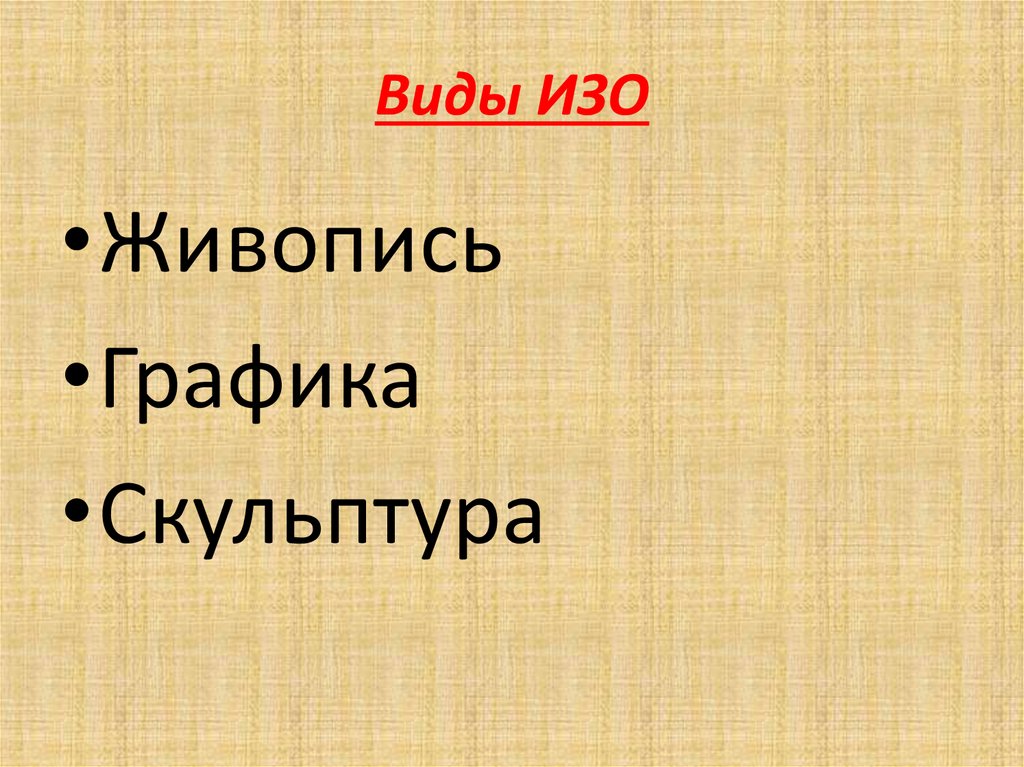 Виды ИЗО

• Живопись
• Графика
• Скульптура